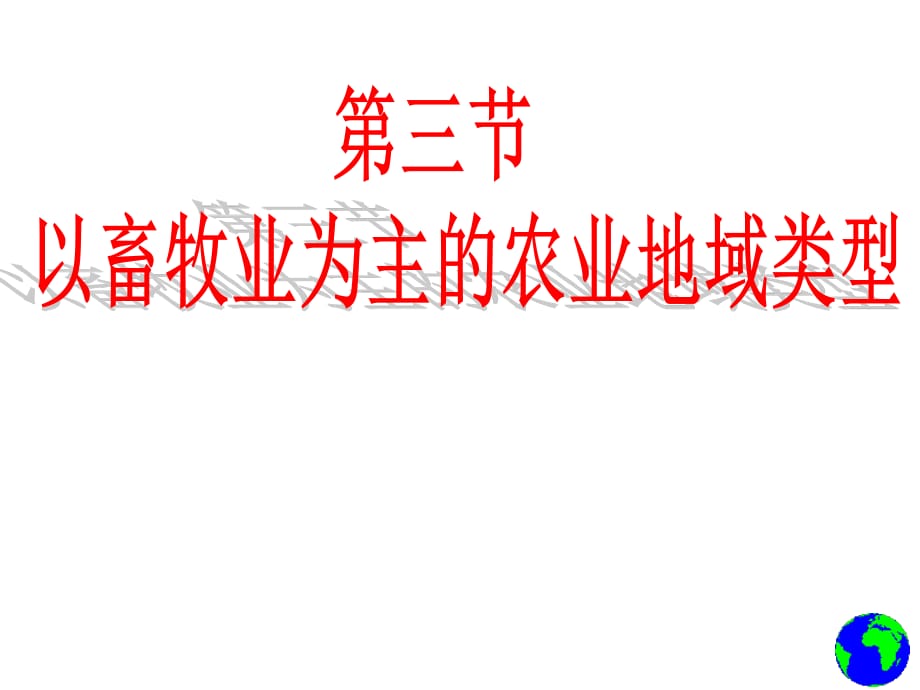 第三节
以畜牧业为主的农业地域类型